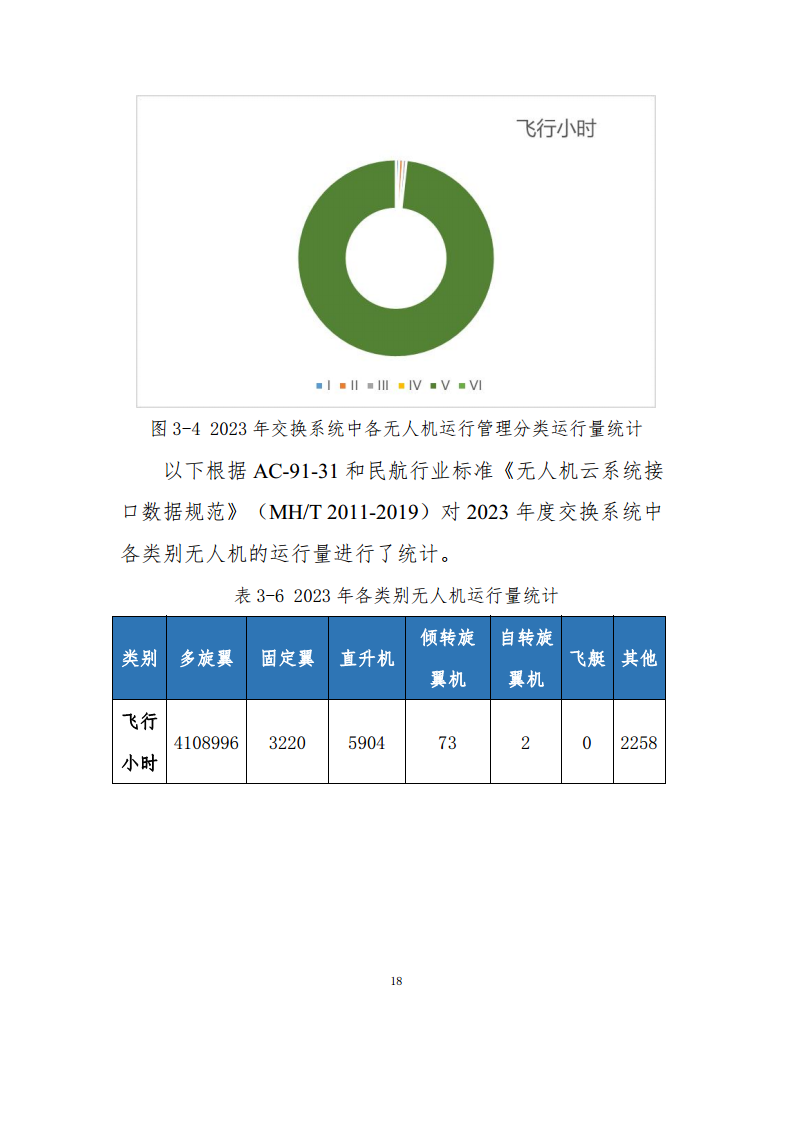 飞行小时

I II III IV V VI

图 3-4 2023 年交换系统中各无人机运行管理分类运行量统计

以下根据 AC-91-31 和民航行业标准《无人机云系统接口数据规范》（MH/T 2011-2019）对 2023 年度交换系统中各类别无人机的运行量进行了统计。

表 3-6 2023 年各类别无人机运行量统计

| 类别 | 多旋翼 | 固定翼 | 直升机 | 倾转旋翼机 | 自转旋翼机 | 飞艇 | 其他 |
|---|---|---|---|---|---|---|---|
| 飞行小时 | 4108996 | 3220 | 5904 | 73 | 2 | 0 | 2258 |

18